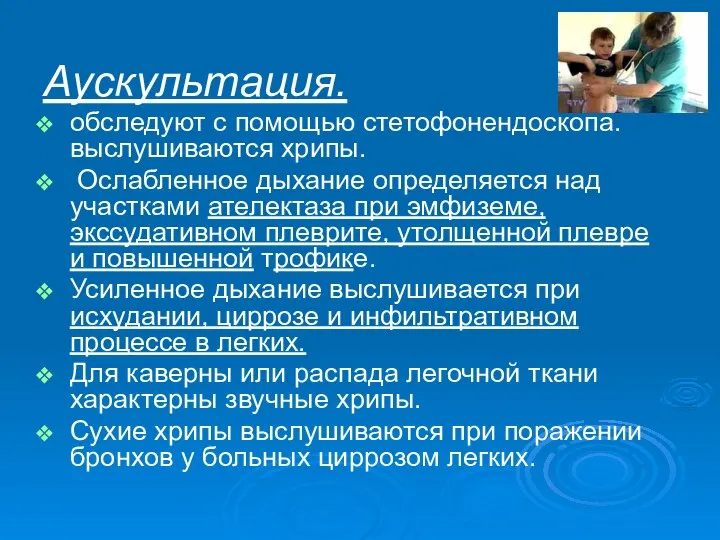 Аускультация.

❖ обследуют с помощью стетофонендоскопа. выслушиваются хрипы.

❖ Ослабленное дыхание определяется над участками ателектаза при эмфиземе, экссудативном плеврите, утолщенной плевре и повышенной трофике.

❖ Усиленное дыхание выслушивается при исхудании, циррозе и инфильтративном процессе в легких.

❖ Для каверны или распада легочной ткани характерны звучные хрипы.

❖ Сухие хрипы выслушиваются при поражении бронхов у больных циррозом легких.